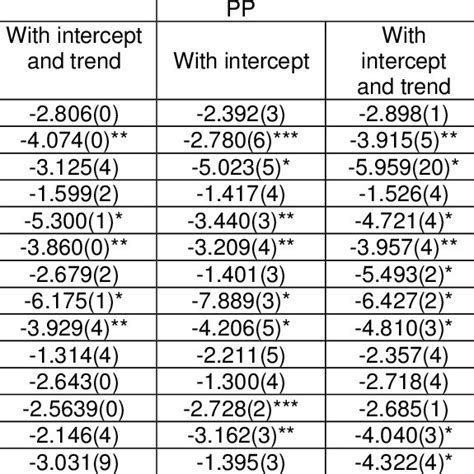 |  | PP |  |
|---|---|---|
| With intercept and trend | With intercept | With intercept and trend |
| -2.806(0) | -2.392(3) | -2.898(1) |
| -4.074(0)** | -2.780(6)*** | -3.915(5)** |
| -3.125(4) | -5.023(5)* | -5.959(20)* |
| -1.599(2) | -1.417(4) | -1.526(4) |
| -5.300(1)* | -3.440(3)** | -4.721(4)* |
| -3.860(0)** | -3.209(4)** | -3.957(4)** |
| -2.679(2) | -1.401(3) | -5.493(2)* |
| -6.175(1)* | -7.889(3)* | -6.427(2)* |
| -3.929(4)** | -4.206(5)* | -4.810(3)* |
| -1.314(4) | -2.211(5) | -2.357(4) |
| -2.643(0) | -1.300(4) | -2.718(4) |
| -2.5639(0) | -2.728(2)*** | -2.685(1) |
| -2.146(4) | -3.162(3)** | -4.040(3)* |
| -3.031(9) | -1.395(3) | -4.322(4)* |